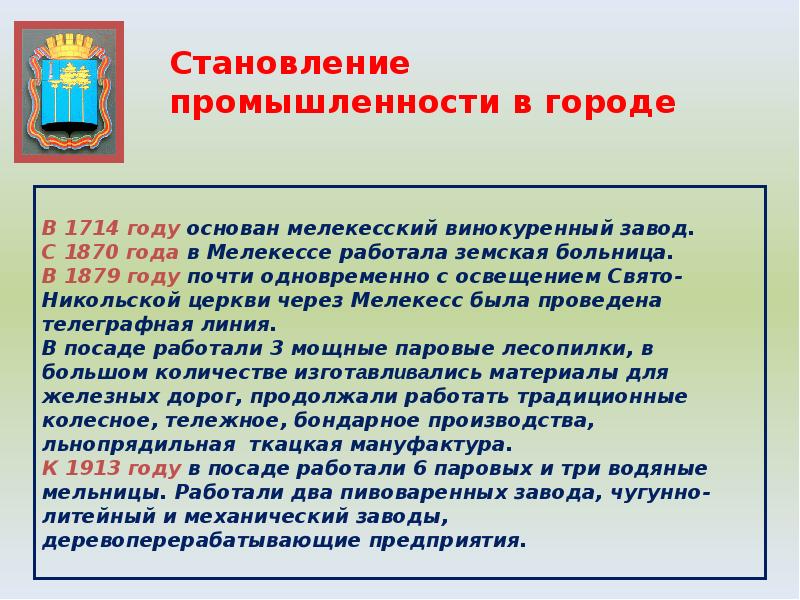 Становление промышленности в городе

В 1714 году основан мелекесский винокуренный завод.
С 1870 года в Мелекессе работала земская больница.
В 1879 году почти одновременно с освещением Свято-Никольской церкви через Мелекесс была проведена телеграфная линия.
В посаде работали 3 мощные паровые лесопилки, в большом количестве изготавливались материалы для железных дорог, продолжали работать традиционные колесное, тележное, бондарное производства, льнопрядильная ткацкая мануфактура.
К 1913 году в посаде работали 6 паровых и три водяные мельницы. Работали два пивоваренных завода, чугунно-литейный и механический заводы, деревоперерабатывающие предприятия.